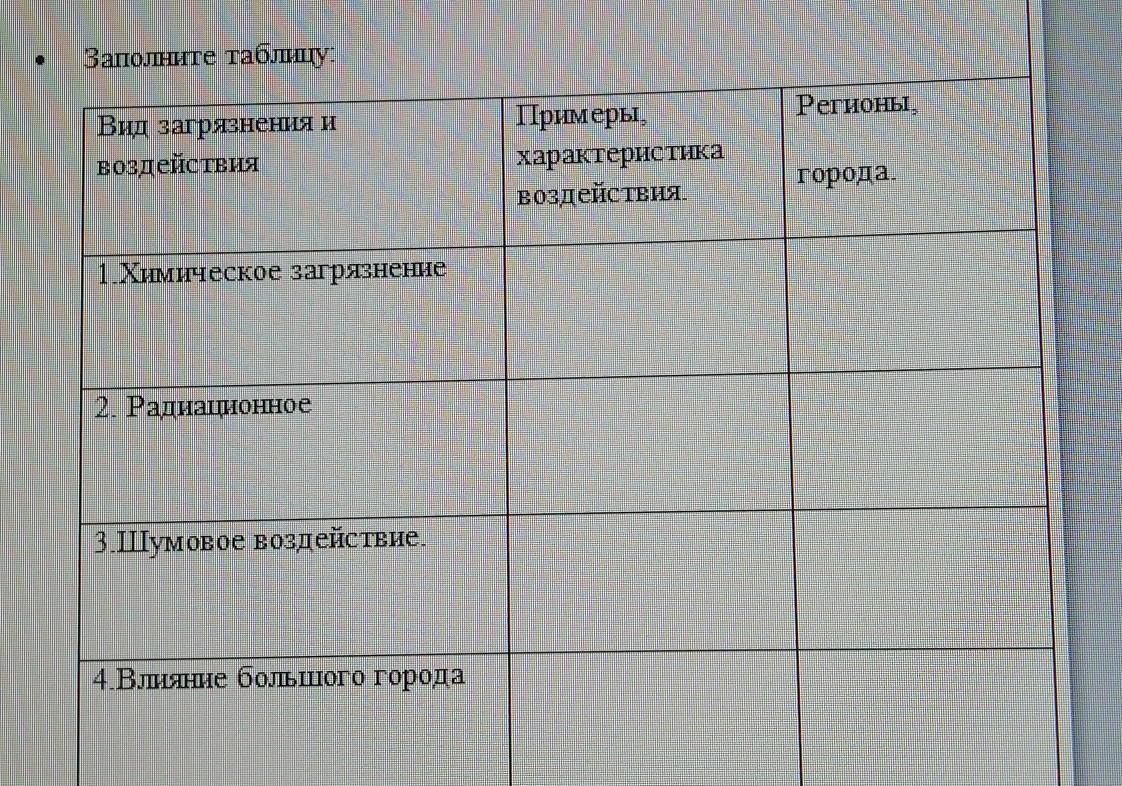 • Заполните таблицу:

| Вид загрязнения и воздействия | Примеры, характеристика воздействия. | Регионы, города. |
|---|---|---|
| 1.Химическое загрязнение | | |
| 2. Радиационное | | |
| 3.Шумовое воздействие. | | |
| 4.Влияние большого города | | |